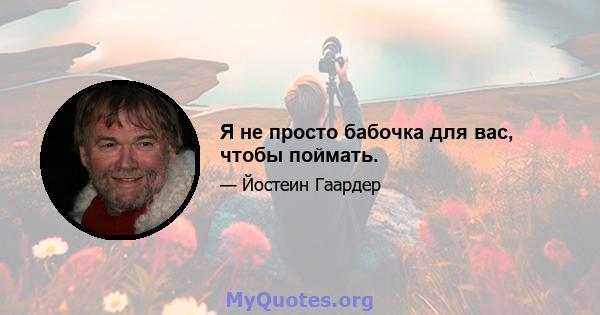 Я не просто бабочка для вас, чтобы поймать.

— Йостеин Гаардер

MyQuotes.org